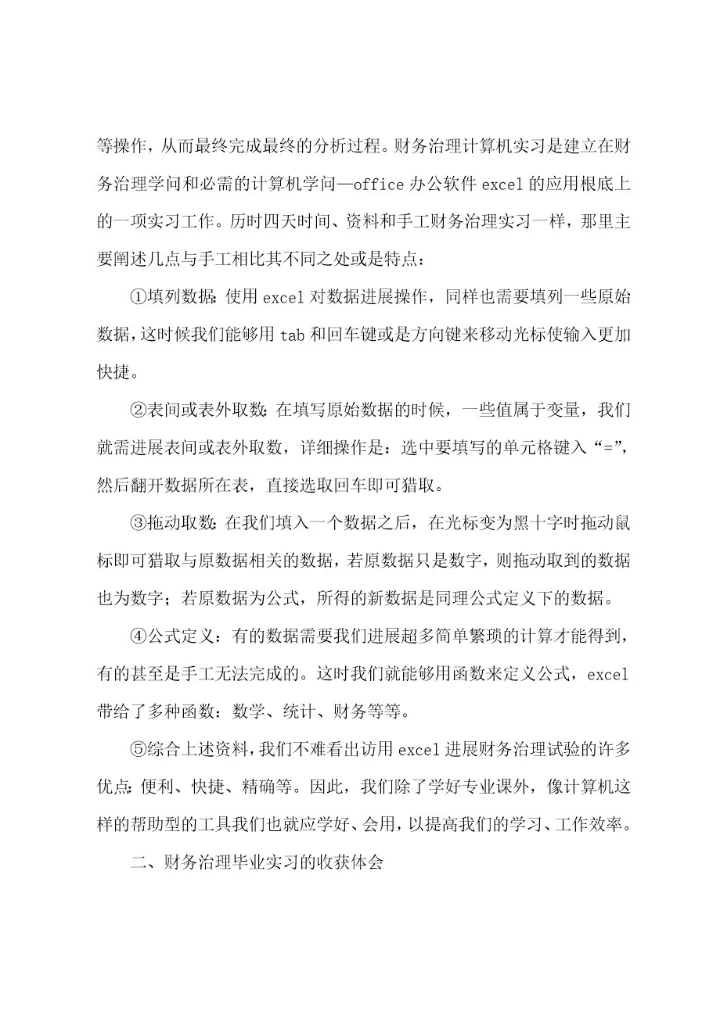 等操作，从而最终完成最终的分析过程。财务治理计算机实习是建立在财务治理学问和必需的计算机学问—office 办公软件 excel 的应用根底上的一项实习工作。历时四天时间、资料和手工财务治理实习一样，那里主要阐述几点与手工相比其不同之处或是特点：

①填列数据：使用 excel 对数据进展操作，同样也需要填列一些原始数据，这时候我们能够用 tab 和回车键或是方向键来移动光标使输入更加快捷。

②表间或表外取数：在填写原始数据的时候，一些值属于变量，我们就需进展表间或表外取数，详细操作是：选中要填写的单元格键入“=”，然后翻开数据所在表，直接选取回车即可猎取。

③拖动取数：在我们填入一个数据之后，在光标变为黑十字时拖动鼠标即可猎取与原数据相关的数据，若原数据只是数字，则拖动取到的数据也为数字；若原数据为公式，所得的新数据是同理公式定义下的数据。

④公式定义：有的数据需要我们进展超多简单繁琐的计算才能得到，有的甚至是手工无法完成的。这时我们就能够用函数来定义公式，excel 带给了多种函数：数学、统计、财务等等。

⑤综合上述资料，我们不难看出访用 excel 进展财务治理试验的许多优点：便利、快捷、精确等。因此，我们除了学好专业课外，像计算机这样的帮助型的工具我们也就应学好、会用，以提高我们的学习、工作效率。

二、财务治理毕业实习的收获体会